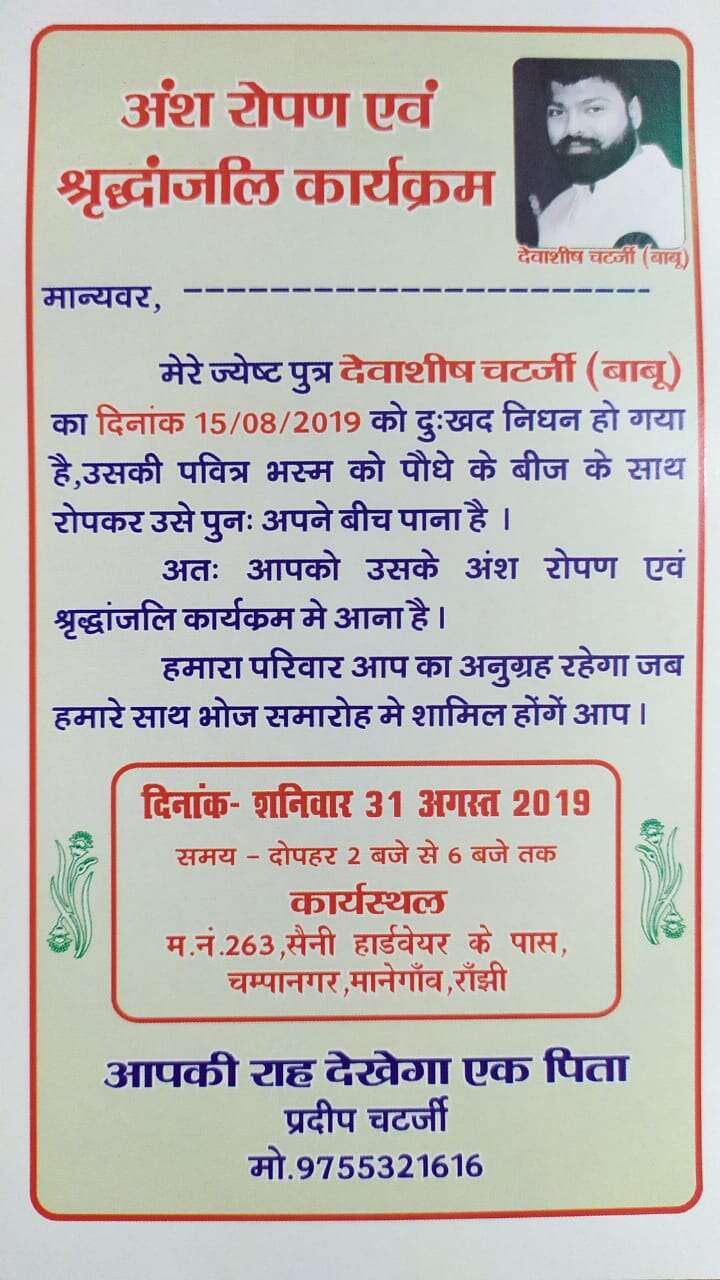 अंश रोपण एवं श्रृद्धांजलि कार्यक्रम

देवाशीष चटर्जी (बाबू)

मान्यवर, ------------------------

मेरे ज्येष्ट पुत्र देवाशीष चटर्जी (बाबू) का दिनांक 15/08/2019 को दुःखद निधन हो गया है,उसकी पवित्र भस्म को पौधे के बीज के साथ रोपकर उसे पुनः अपने बीच पाना है ।

अतः आपको उसके अंश रोपण एवं श्रृद्धांजलि कार्यक्रम मे आना है ।

हमारा परिवार आप का अनुग्रह रहेगा जब हमारे साथ भोज समारोह मे शामिल होंगें आप ।

दिनांक- शनिवार 31 अगस्त 2019

समय - दोपहर 2 बजे से 6 बजे तक

कार्यस्थल

म.नं.263,सैनी हार्डवेयर के पास, चम्पानगर,मानेगाँव,राँझी

आपकी राह देखेगा एक पिता

प्रदीप चटर्जी

मो.9755321616